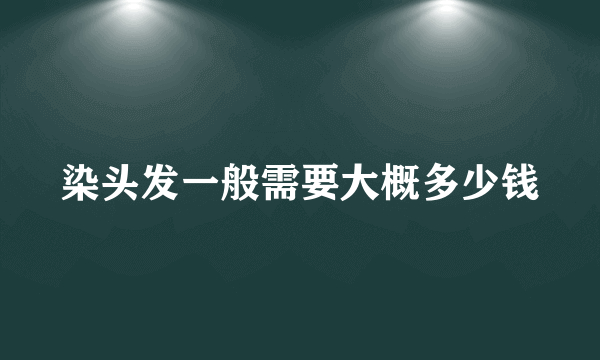 染头发一般需要大概多少钱